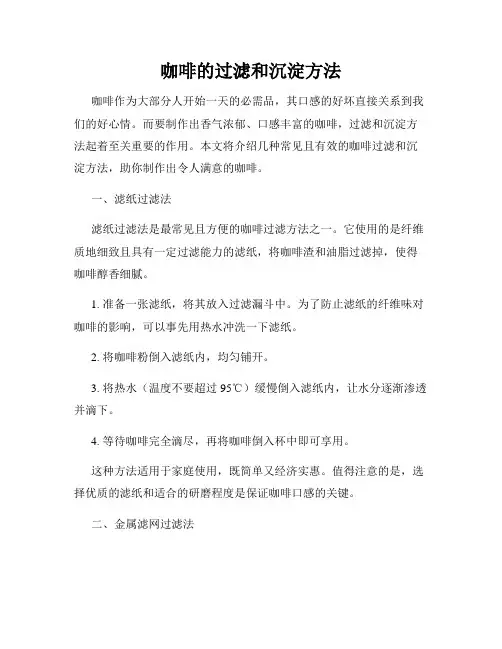 咖啡的过滤和沉淀方法

咖啡作为大部分人开始一天的必需品，其口感的好坏直接关系到我们的好心情。而要制作出香气浓郁、口感丰富的咖啡，过滤和沉淀方法起着至关重要的作用。本文将介绍几种常见且有效的咖啡过滤和沉淀方法，助你制作出令人满意的咖啡。

一、滤纸过滤法

滤纸过滤法是最常见且方便的咖啡过滤方法之一。它使用的是纤维质地细致且具有一定过滤能力的滤纸，将咖啡渣和油脂过滤掉，使得咖啡醇香细腻。

1. 准备一张滤纸，将其放入过滤漏斗中。为了防止滤纸的纤维味对咖啡的影响，可以事先用热水冲洗一下滤纸。

2. 将咖啡粉倒入滤纸内，均匀铺开。

3. 将热水（温度不要超过 95℃）缓慢倒入滤纸内，让水分逐渐渗透并滴下。

4. 等待咖啡完全滴尽，再将咖啡倒入杯中即可享用。

这种方法适用于家庭使用，既简单又经济实惠。值得注意的是，选择优质的滤纸和适合的研磨程度是保证咖啡口感的关键。

二、金属滤网过滤法